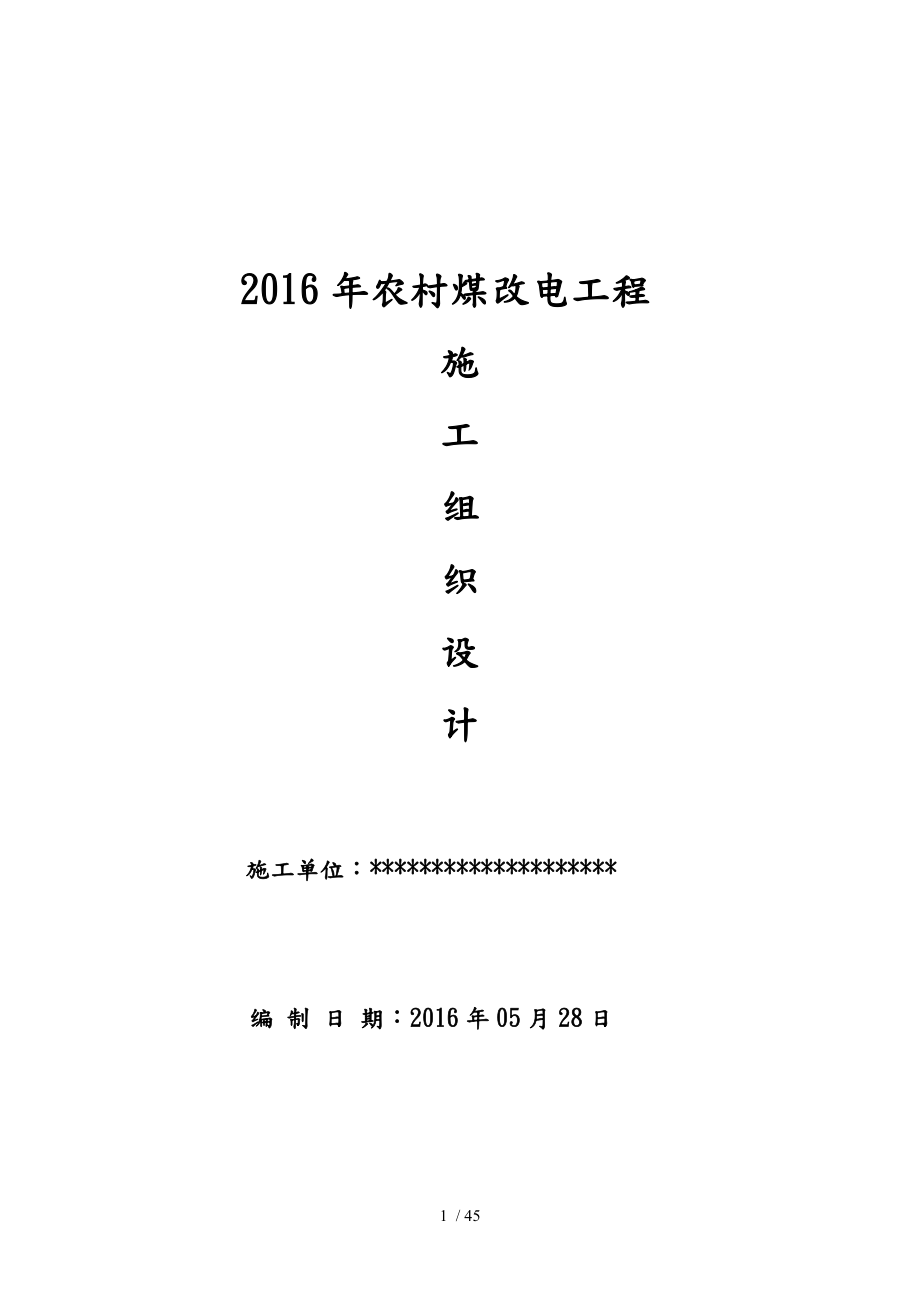 2016年农村煤改电工程

施

工

组

织

设

计

施工单位：********************

编 制 日 期：2016年05月28日

1 / 45